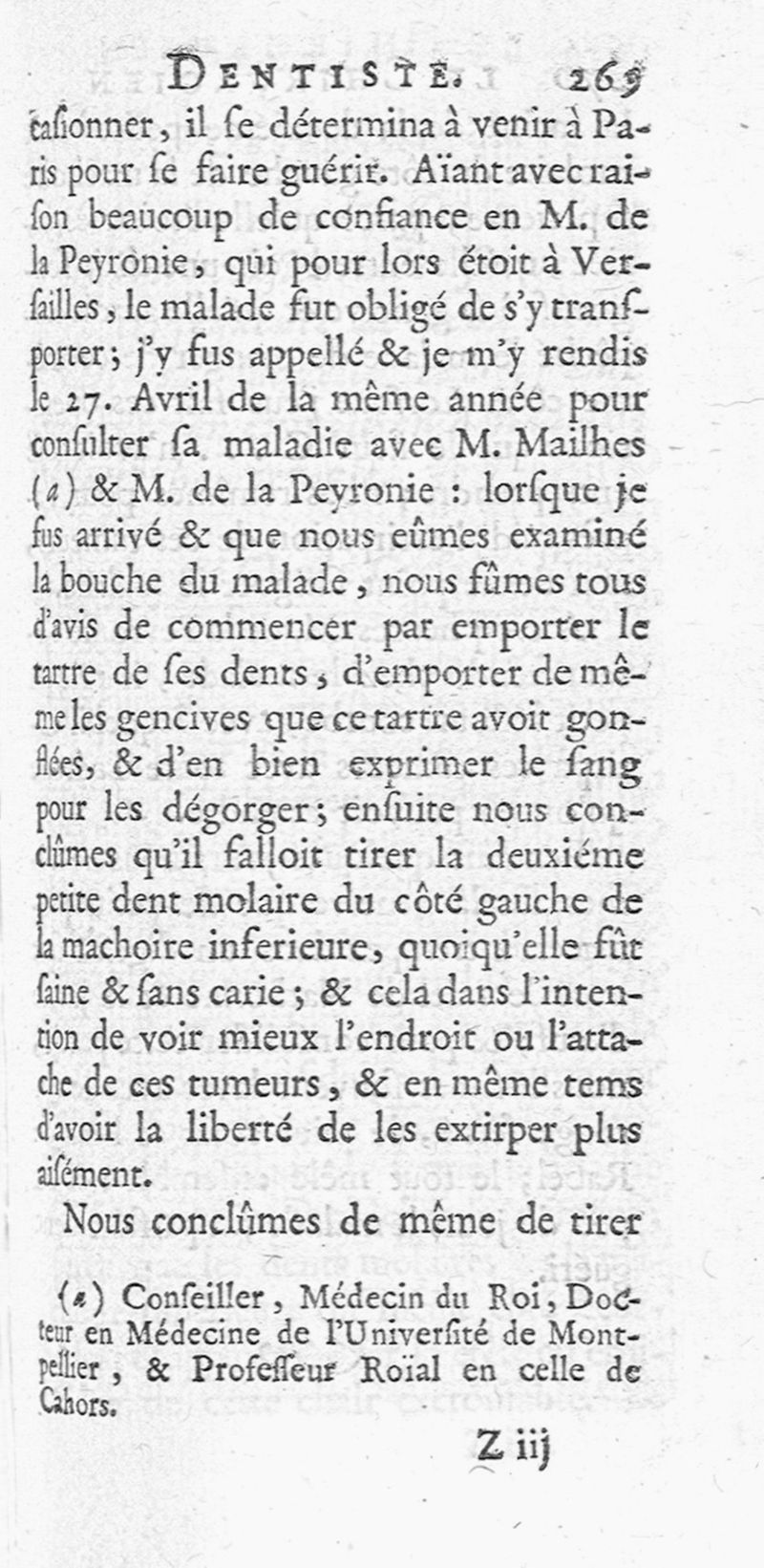 DENTISTE. 269

casionner, il se détermina à venir à Paris pour se faire guérir. Aïant avec raison beaucoup de confiance en M. de la Peyronie, qui pour lors étoit à Versailles, le malade fut obligé de s'y transporter; j'y fus appellé & je m'y rendis le 27. Avril de la même année pour consulter sa maladie avec M. Mailhes (a) & M. de la Peyronie : lorsque je fus arrivé & que nous eûmes examiné la bouche du malade, nous fûmes tous d'avis de commencer par emporter le tartre de ses dents, d'emporter de même les gencives que ce tartre avoit gonflées, & d'en bien exprimer le sang pour les dégorger; ensuite nous conclûmes qu'il falloit tirer la deuxiéme petite dent molaire du côté gauche de la machoire inferieure, quoiqu'elle fût saine & sans carie; & cela dans l'intention de voir mieux l'endroit ou l'attache de ces tumeurs, & en même tems d'avoir la liberté de les extirper plus aisément.

Nous conclûmes de même de tirer

(a) Conseiller, Médecin du Roi, Docteur en Médecine de l'Université de Montpellier, & Professeur Roïal en celle de Cahors.

Z iij